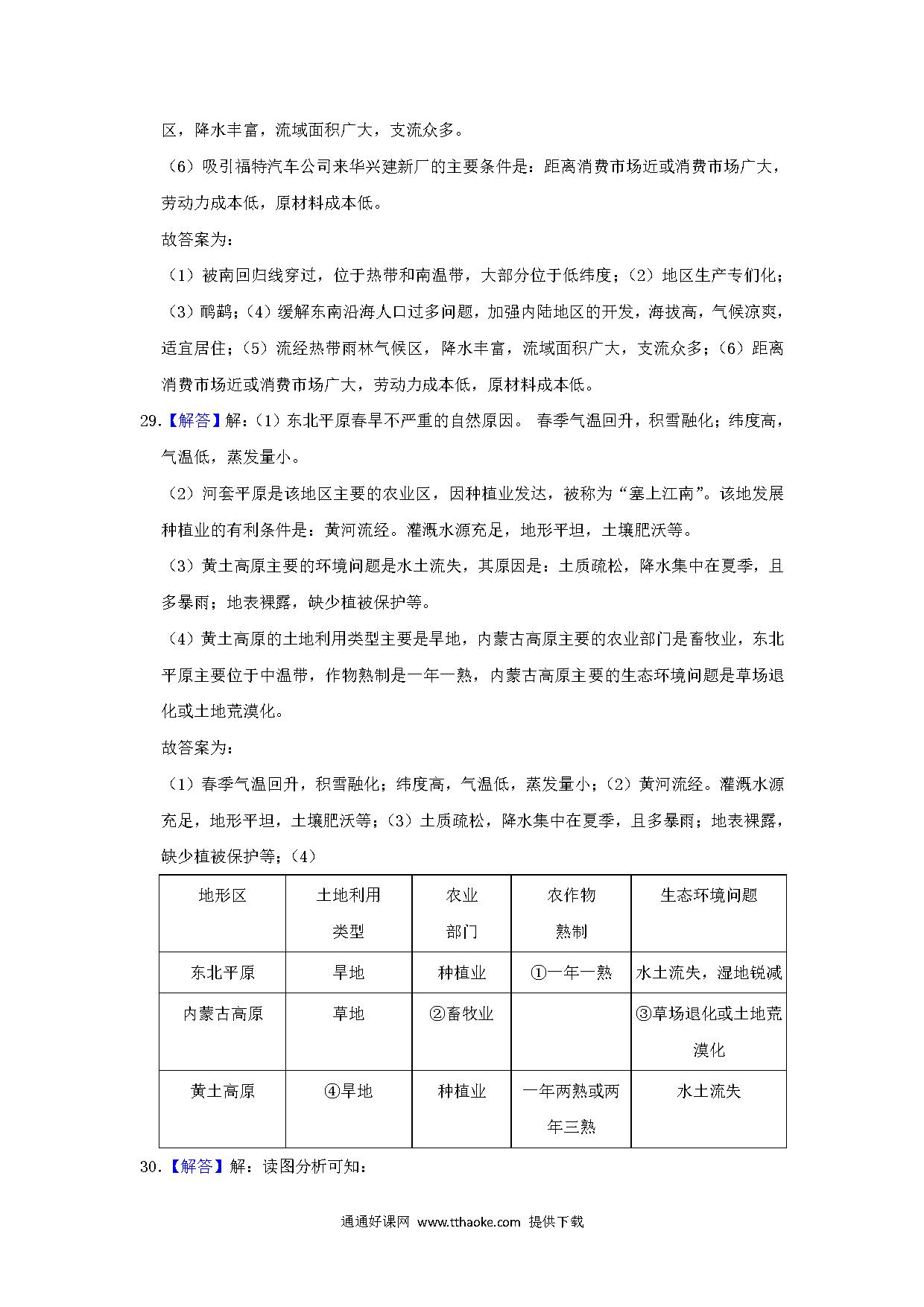 区，降水丰富，流域面积广大，支流众多。

（6）吸引福特汽车公司来华兴建新厂的主要条件是：距离消费市场近或消费市场广大，劳动力成本低，原材料成本低。

故答案为：

（1）被南回归线穿过，位于热带和南温带，大部分位于低纬度；（2）地区生产专们化；（3）鸸鹋；（4）缓解东南沿海人口过多问题，加强内陆地区的开发，海拔高，气候凉爽，适宜居住；（5）流经热带雨林气候区，降水丰富，流域面积广大，支流众多；（6）距离消费市场近或消费市场广大，劳动力成本低，原材料成本低。

29.【解答】解：（1）东北平原春旱不严重的自然原因。 春季气温回升，积雪融化；纬度高，气温低，蒸发量小。

（2）河套平原是该地区主要的农业区，因种植业发达，被称为“塞上江南”。该地发展种植业的有利条件是：黄河流经。灌溉水源充足，地形平坦，土壤肥沃等。

（3）黄土高原主要的环境问题是水土流失，其原因是：土质疏松，降水集中在夏季，且多暴雨；地表裸露，缺少植被保护等。

（4）黄土高原的土地利用类型主要是旱地，内蒙古高原主要的农业部门是畜牧业，东北平原主要位于中温带，作物熟制是一年一熟，内蒙古高原主要的生态环境问题是草场退化或土地荒漠化。

故答案为：

（1）春季气温回升，积雪融化；纬度高，气温低，蒸发量小；（2）黄河流经。灌溉水源充足，地形平坦，土壤肥沃等；（3）土质疏松，降水集中在夏季，且多暴雨；地表裸露，缺少植被保护等；（4）

| 地形区 | 土地利用类型 | 农业部门 | 农作物熟制 | 生态环境问题 |
|---|---|---|---|---|
| 东北平原 | 旱地 | 种植业 | ①一年一熟 | 水土流失，湿地锐减 |
| 内蒙古高原 | 草地 | ②畜牧业 | | ③草场退化或土地荒漠化 |
| 黄土高原 | ④旱地 | 种植业 | 一年两熟或两年三熟 | 水土流失 |

30.【解答】解：读图分析可知：

通通好课网 www.tthaoke.com 提供下载